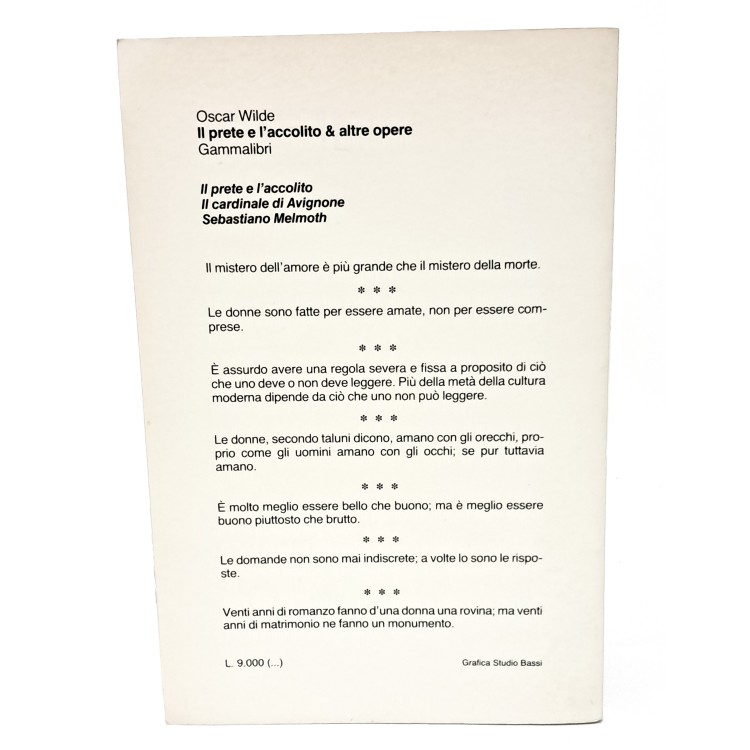 Oscar Wilde
Il prete e l'accolito & altre opere
Gammalibri

Il prete e l'accolito
Il cardinale di Avignone
Sebastiano Melmoth

Il mistero dell'amore è più grande che il mistero della morte.

* * *

Le donne sono fatte per essere amate, non per essere comprese.

* * *

È assurdo avere una regola severa e fissa a proposito di ciò che uno deve o non deve leggere. Più della metà della cultura moderna dipende da ciò che uno non può leggere.

* * *

Le donne, secondo taluni dicono, amano con gli orecchi, proprio come gli uomini amano con gli occhi; se pur tuttavia amano.

* * *

È molto meglio essere bello che buono; ma è meglio essere buono piuttosto che brutto.

* * *

Le domande non sono mai indiscrete; a volte lo sono le risposte.

* * *

Venti anni di romanzo fanno d'una donna una rovina; ma venti anni di matrimonio ne fanno un monumento.

L. 9.000 (...)

Grafica Studio Bassi